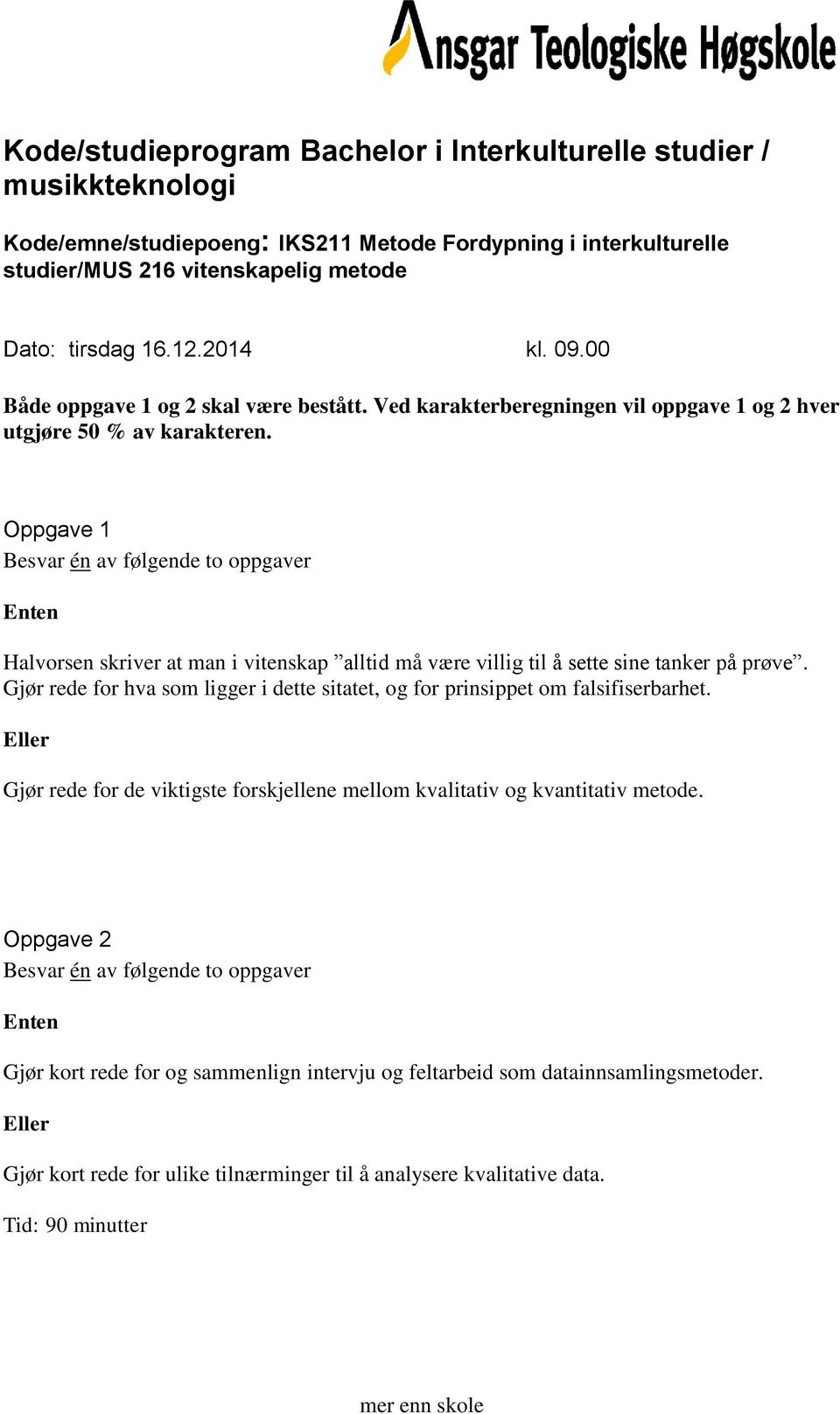 Ansgar Teologiske Høgskole

Kode/studieprogram Bachelor i Interkulturelle studier / musikkteknologi

Kode/emne/studiepoeng: IKS211 Metode Fordypning i interkulturelle studier/MUS 216 vitenskapelig metode

Dato: tirsdag 16.12.2014 kl. 09.00

Både oppgave 1 og 2 skal være bestått. Ved karakterberegningen vil oppgave 1 og 2 hver utgjøre 50 % av karakteren.

Oppgave 1
Besvar én av følgende to oppgaver

Enten

Halvorsen skriver at man i vitenskap ”alltid må være villig til å sette sine tanker på prøve”. Gjør rede for hva som ligger i dette sitatet, og for prinsippet om falsifiserbarhet.

Eller

Gjør rede for de viktigste forskjellene mellom kvalitativ og kvantitativ metode.

Oppgave 2
Besvar én av følgende to oppgaver

Enten

Gjør kort rede for og sammenlign intervju og feltarbeid som datainnsamlingsmetoder.

Eller

Gjør kort rede for ulike tilnærminger til å analysere kvalitative data.

Tid: 90 minutter

mer enn skole